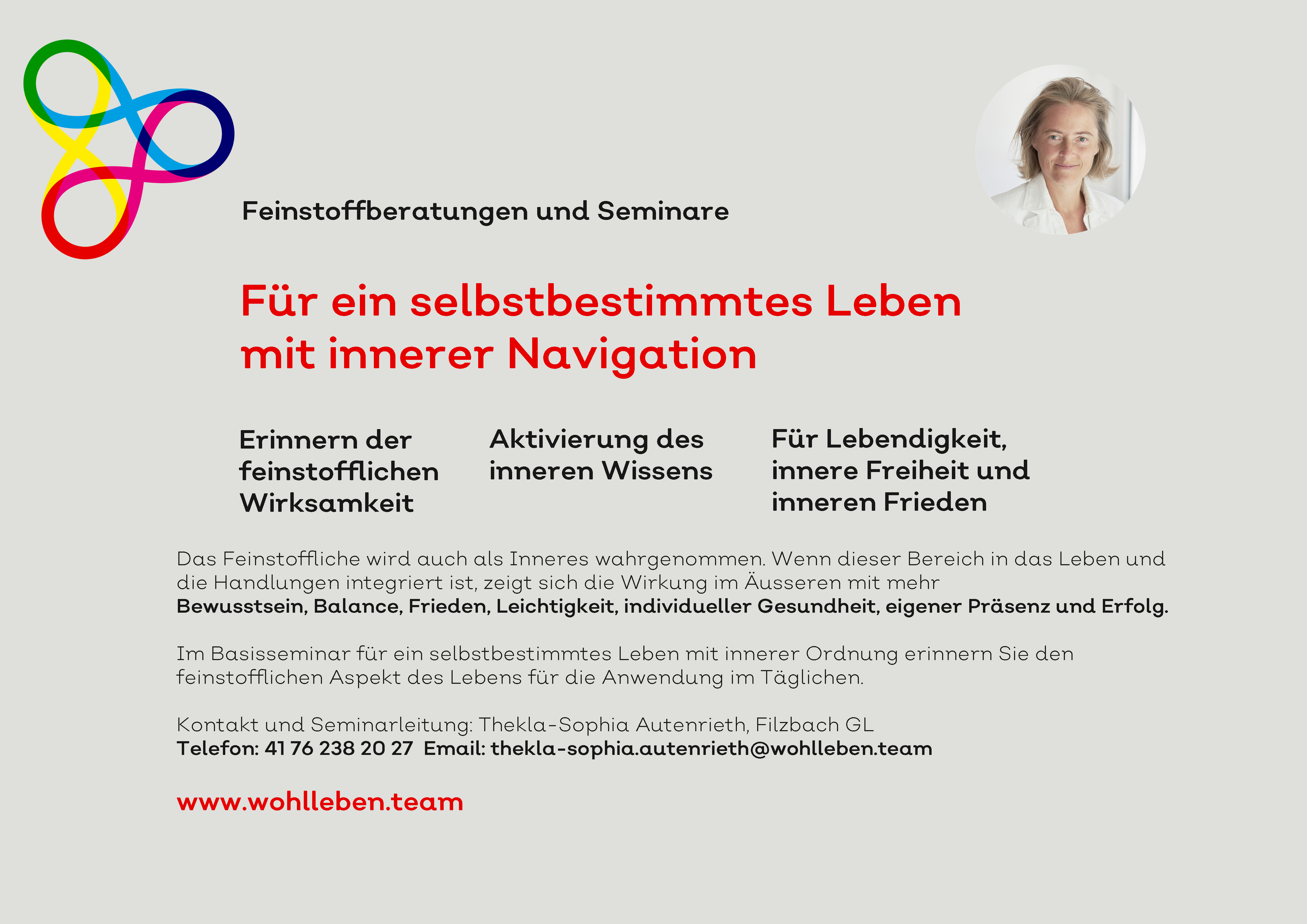 Feinstoffberatungen und Seminare

Für ein selbstbestimmtes Leben mit innerer Navigation

Erinnern der feinstofflichen Wirksamkeit

Aktivierung des inneren Wissens

Für Lebendigkeit, innere Freiheit und inneren Frieden

Das Feinstoffliche wird auch als Inneres wahrgenommen. Wenn dieser Bereich in das Leben und die Handlungen integriert ist, zeigt sich die Wirkung im Äusseren mit mehr Bewusstsein, Balance, Frieden, Leichtigkeit, individueller Gesundheit, eigener Präsenz und Erfolg.

Im Basisseminar für ein selbstbestimmtes Leben mit innerer Ordnung erinnern Sie den feinstofflichen Aspekt des Lebens für die Anwendung im Täglichen.

Kontakt und Seminarleitung: Thekla-Sophia Autenrieth, Filzbach GL
Telefon: 41 76 238 20 27 Email: thekla-sophia.autenrieth@wohlleben.team

www.wohlleben.team